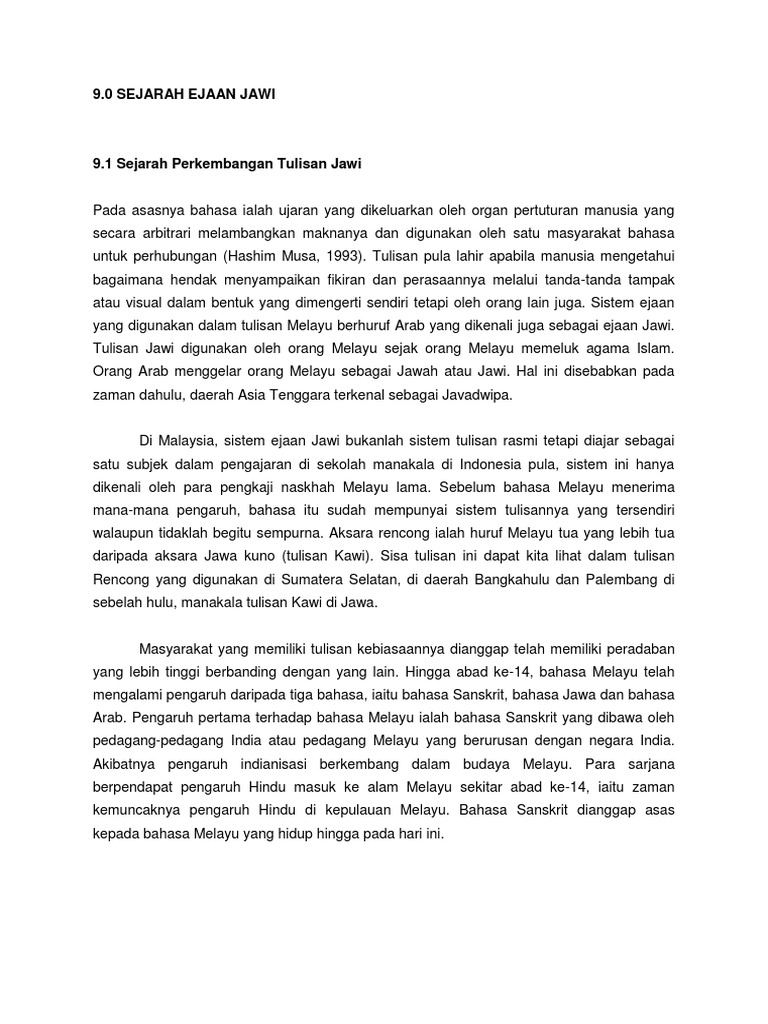 9.0 SEJARAH EJAAN JAWI

9.1 Sejarah Perkembangan Tulisan Jawi

Pada asasnya bahasa ialah ujaran yang dikeluarkan oleh organ pertuturan manusia yang secara arbitrari melambangkan maknanya dan digunakan oleh satu masyarakat bahasa untuk perhubungan (Hashim Musa, 1993). Tulisan pula lahir apabila manusia mengetahui bagaimana hendak menyampaikan fikiran dan perasaannya melalui tanda-tanda tampak atau visual dalam bentuk yang dimengerti sendiri tetapi oleh orang lain juga. Sistem ejaan yang digunakan dalam tulisan Melayu berhuruf Arab yang dikenali juga sebagai ejaan Jawi. Tulisan Jawi digunakan oleh orang Melayu sejak orang Melayu memeluk agama Islam. Orang Arab menggelar orang Melayu sebagai Jawah atau Jawi. Hal ini disebabkan pada zaman dahulu, daerah Asia Tenggara terkenal sebagai Javadwipa.

Di Malaysia, sistem ejaan Jawi bukanlah sistem tulisan rasmi tetapi diajar sebagai satu subjek dalam pengajaran di sekolah manakala di Indonesia pula, sistem ini hanya dikenali oleh para pengkaji naskhah Melayu lama. Sebelum bahasa Melayu menerima mana-mana pengaruh, bahasa itu sudah mempunyai sistem tulisannya yang tersendiri walaupun tidaklah begitu sempurna. Aksara rencong ialah huruf Melayu tua yang lebih tua daripada aksara Jawa kuno (tulisan Kawi). Sisa tulisan ini dapat kita lihat dalam tulisan Rencong yang digunakan di Sumatera Selatan, di daerah Bangkahulu dan Palembang di sebelah hulu, manakala tulisan Kawi di Jawa.

Masyarakat yang memiliki tulisan kebiasaannya dianggap telah memiliki peradaban yang lebih tinggi berbanding dengan yang lain. Hingga abad ke-14, bahasa Melayu telah mengalami pengaruh daripada tiga bahasa, iaitu bahasa Sanskrit, bahasa Jawa dan bahasa Arab. Pengaruh pertama terhadap bahasa Melayu ialah bahasa Sanskrit yang dibawa oleh pedagang-pedagang India atau pedagang Melayu yang berurusan dengan negara India. Akibatnya pengaruh indianisasi berkembang dalam budaya Melayu. Para sarjana berpendapat pengaruh Hindu masuk ke alam Melayu sekitar abad ke-14, iaitu zaman kemuncaknya pengaruh Hindu di kepulauan Melayu. Bahasa Sanskrit dianggap asas kepada bahasa Melayu yang hidup hingga pada hari ini.